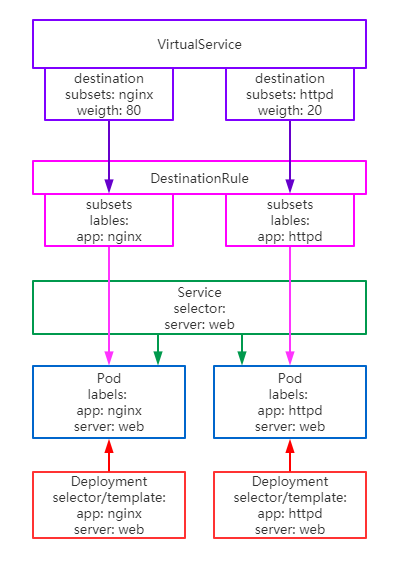 VirtualService

destination
subsets: nginx
weigth: 80

destination
subsets: httpd
weigth: 20

DestinationRule

subsets
lables:
app: nginx

subsets
lables:
app: httpd

Service
selector:
server: web

Pod
labels:
app: nginx
server: web

Pod
labels:
app: httpd
server: web

Deployment
selector/template:
app: nginx
server: web

Deployment
selector/template:
app: httpd
server: web